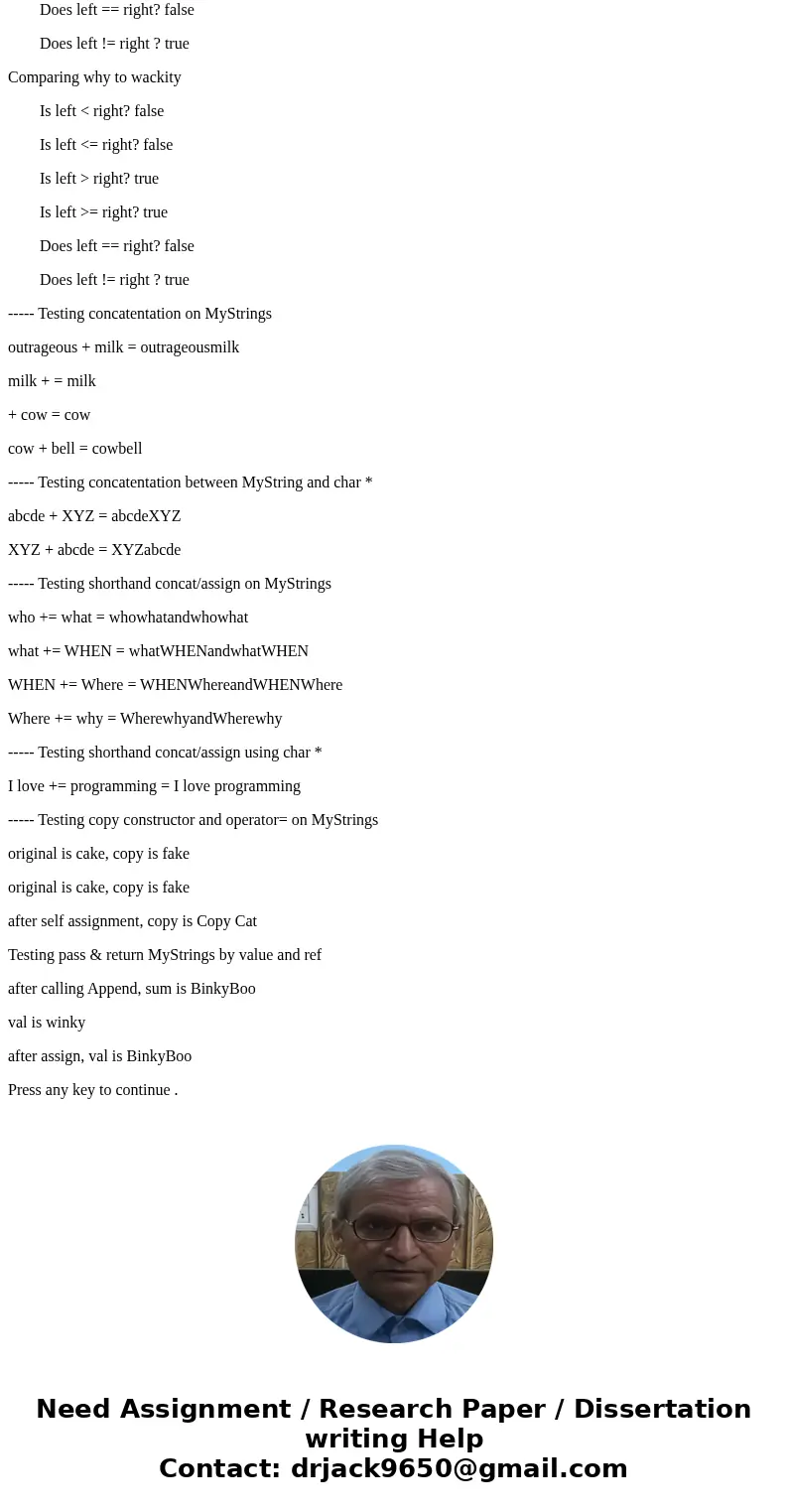 Does left == right? false

Does left != right ? true

Comparing why to wackity

Is left < right? false

Is left <= right? false

Is left > right? true

Is left >= right? true

Does left == right? false

Does left != right ? true

----- Testing concatentation on MyStrings

outrageous + milk = outrageousmilk

milk + = milk

+ cow = cow

cow + bell = cowbell

----- Testing concatentation between MyString and char *

abcde + XYZ = abcdeXYZ

XYZ + abcde = XYZabcde

----- Testing shorthand concat/assign on MyStrings

who += what = whowhatandwhowhat

what += WHEN = whatWHENandwhatWHEN

WHEN += Where = WHENWhereandWHENWhere

Where += why = WherewhyandWherewhy

----- Testing shorthand concat/assign using char *

I love += programming = I love programming

----- Testing copy constructor and operator= on MyStrings

original is cake, copy is fake

original is cake, copy is fake

after self assignment, copy is Copy Cat

Testing pass & return MyStrings by value and ref

after calling Append, sum is BinkyBoo

val is winky

after assign, val is BinkyBoo

Press any key to continue .

Need Assignment / Research Paper / Dissertation writing Help
Contact: drjack9650@gmail.com